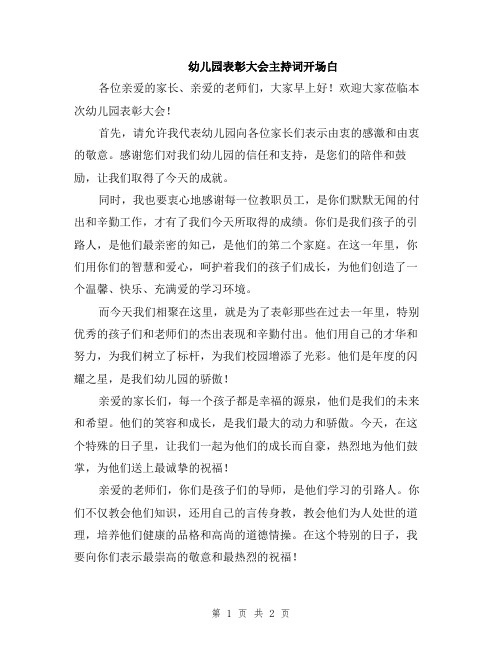 幼儿园表彰大会主持词开场白

各位亲爱的家长、亲爱的老师们，大家早上好！欢迎大家莅临本次幼儿园表彰大会！

首先，请允许我代表幼儿园向各位家长们表示由衷的感激和由衷的敬意。感谢您们对我们幼儿园的信任和支持，是您们的陪伴和鼓励，让我们取得了今天的成就。

同时，我也要衷心地感谢每一位教职员工，是你们默默无闻的付出和辛勤工作，才有了我们今天所取得的成绩。你们是我们孩子的引路人，是他们最亲密的知己，是他们的第二个家庭。在这一年里，你们用你们的智慧和爱心，呵护着我们的孩子们成长，为他们创造了一个温馨、快乐、充满爱的学习环境。

而今天我们相聚在这里，就是为了表彰那些在过去一年里，特别优秀的孩子们和老师们的杰出表现和辛勤付出。他们用自己的才华和努力，为我们树立了标杆，为我们校园增添了光彩。他们是年度的闪耀之星，是我们幼儿园的骄傲！

亲爱的家长们，每一个孩子都是幸福的源泉，他们是我们的未来和希望。他们的笑容和成长，是我们最大的动力和骄傲。今天，在这个特殊的日子里，让我们一起为他们的成长而自豪，热烈地为他们鼓掌，为他们送上最诚挚的祝福！

亲爱的老师们，你们是孩子们的导师，是他们学习的引路人。你们不仅教会他们知识，还用自己的言传身教，教会他们为人处世的道理，培养他们健康的品格和高尚的道德情操。在这个特别的日子，我要向你们表示最崇高的敬意和最热烈的祝福！

第 1 页 共 2 页